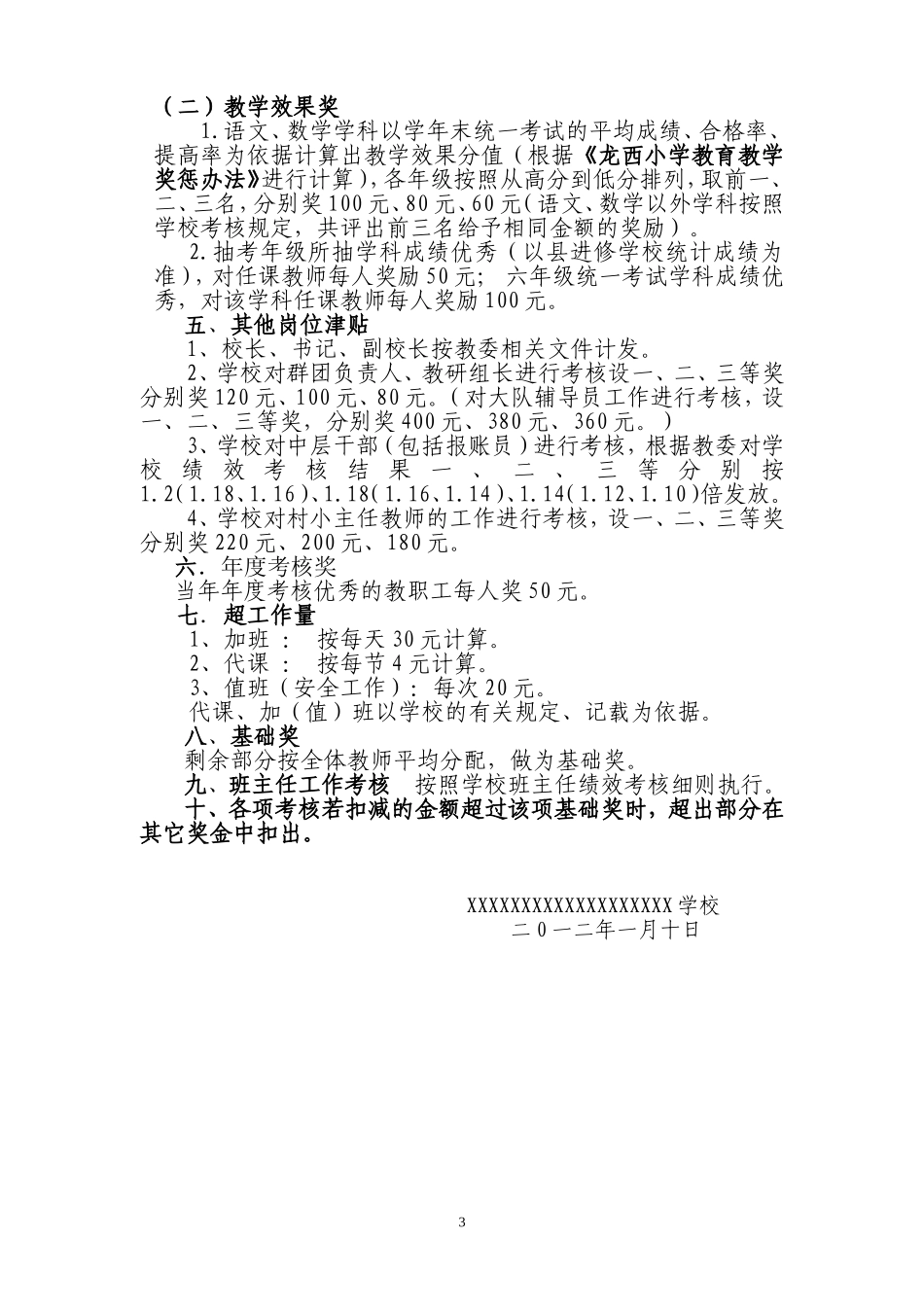 （二）教学效果奖

1.语文、数学学科以学年末统一考试的平均成绩、合格率、提高率为依据计算出教学效果分值（根据《龙西小学教育教学奖惩办法》进行计算），各年级按照从高分到低分排列，取前一、二、三名，分别奖100元、80元、60元（语文、数学以外学科按照学校考核规定，共评出前三名给予相同金额的奖励）。

2.抽考年级所抽学科成绩优秀（以县进修学校统计成绩为准），对任课教师每人奖励50元；六年级统一考试学科成绩优秀，对该学科任课教师每人奖励100元。

五、其他岗位津贴

1、校长、书记、副校长按教委相关文件计发。

2、学校对群团负责人、教研组长进行考核设一、二、三等奖分别奖120元、100元、80元。（对大队辅导员工作进行考核，设一、二、三等奖，分别奖400元、380元、360元。）

3、学校对中层干部（包括报账员）进行考核，根据教委对学校绩效考核结果一、二、三等分别按1.2（1.18、1.16）、1.18（1.16、1.14）、1.14（1.12、1.10）倍发放。

4、学校对村小主任教师的工作进行考核，设一、二、三等奖分别奖220元、200元、180元。

六．年度考核奖

当年年度考核优秀的教职工每人奖50元。

七．超工作量

1、加班： 按每天30元计算。

2、代课： 按每节4元计算。

3、值班（安全工作）：每次20元。

代课、加（值）班以学校的有关规定、记载为依据。

八、基础奖

剩余部分按全体教师平均分配，做为基础奖。

九、班主任工作考核 按照学校班主任绩效考核细则执行。

十、各项考核若扣减的金额超过该项基础奖时，超出部分在其它奖金中扣出。

XXXXXXXXXXXXXXXXXXXX学校
二０一二年一月十日

3